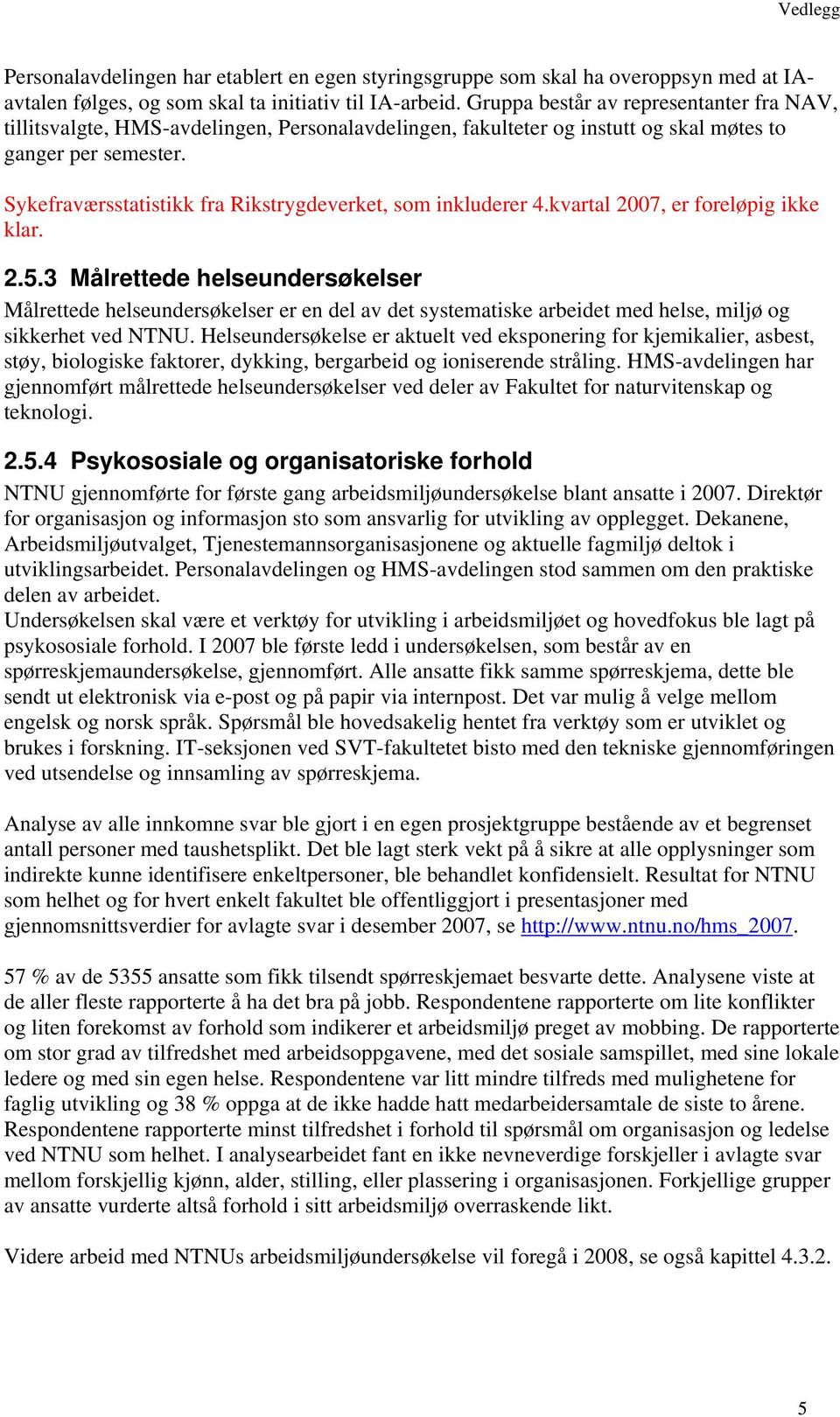 Vedlegg

Personalavdelingen har etablert en egen styringsgruppe som skal ha overoppsyn med at IA-avtalen følges, og som skal ta initiativ til IA-arbeid. Gruppa består av representanter fra NAV, tillitsvalgte, HMS-avdelingen, Personalavdelingen, fakulteter og instutt og skal møtes to ganger per semester.

Sykefraværsstatistikk fra Rikstrygdeverket, som inkluderer 4.kvartal 2007, er foreløpig ikke klar.

2.5.3 Målrettede helseundersøkelser

Målrettede helseundersøkelser er en del av det systematiske arbeidet med helse, miljø og sikkerhet ved NTNU. Helseundersøkelse er aktuelt ved eksponering for kjemikalier, asbest, støy, biologiske faktorer, dykking, bergarbeid og ioniserende stråling. HMS-avdelingen har gjennomført målrettede helseundersøkelser ved deler av Fakultet for naturvitenskap og teknologi.

2.5.4 Psykososiale og organisatoriske forhold

NTNU gjennomførte for første gang arbeidsmiljøundersøkelse blant ansatte i 2007. Direktør for organisasjon og informasjon sto som ansvarlig for utvikling av opplegget. Dekanene, Arbeidsmiljøutvalget, Tjenestemannsorganisasjonene og aktuelle fagmiljø deltok i utviklingsarbeidet. Personalavdelingen og HMS-avdelingen stod sammen om den praktiske delen av arbeidet.
Undersøkelsen skal være et verktøy for utvikling i arbeidsmiljøet og hovedfokus ble lagt på psykososiale forhold. I 2007 ble første ledd i undersøkelsen, som består av en spørreskjemaundersøkelse, gjennomført. Alle ansatte fikk samme spørreskjema, dette ble sendt ut elektronisk via e-post og på papir via internpost. Det var mulig å velge mellom engelsk og norsk språk. Spørsmål ble hovedsakelig hentet fra verktøy som er utviklet og brukes i forskning. IT-seksjonen ved SVT-fakultetet bisto med den tekniske gjennomføringen ved utsendelse og innsamling av spørreskjema.

Analyse av alle innkomne svar ble gjort i en egen prosjektgruppe bestående av et begrenset antall personer med taushetsplikt. Det ble lagt sterk vekt på å sikre at alle opplysninger som indirekte kunne identifisere enkeltpersoner, ble behandlet konfidensielt. Resultat for NTNU som helhet og for hvert enkelt fakultet ble offentliggjort i presentasjoner med gjennomsnittsverdier for avlagte svar i desember 2007, se http://www.ntnu.no/hms_2007.

57 % av de 5355 ansatte som fikk tilsendt spørreskjemaet besvarte dette. Analysene viste at de aller fleste rapporterte å ha det bra på jobb. Respondentene rapporterte om lite konflikter og liten forekomst av forhold som indikerer et arbeidsmiljø preget av mobbing. De rapporterte om stor grad av tilfredshet med arbeidsoppgavene, med det sosiale samspillet, med sine lokale ledere og med sin egen helse. Respondentene var litt mindre tilfreds med mulighetene for faglig utvikling og 38 % oppga at de ikke hadde hatt medarbeidersamtale de siste to årene. Respondentene rapporterte minst tilfredshet i forhold til spørsmål om organisasjon og ledelse ved NTNU som helhet. I analysearbeidet fant en ikke nevneverdige forskjeller i avlagte svar mellom forskjellig kjønn, alder, stilling, eller plassering i organisasjonen. Forkjellige grupper av ansatte vurderte altså forhold i sitt arbeidsmiljø overraskende likt.

Videre arbeid med NTNUs arbeidsmiljøundersøkelse vil foregå i 2008, se også kapittel 4.3.2.

5